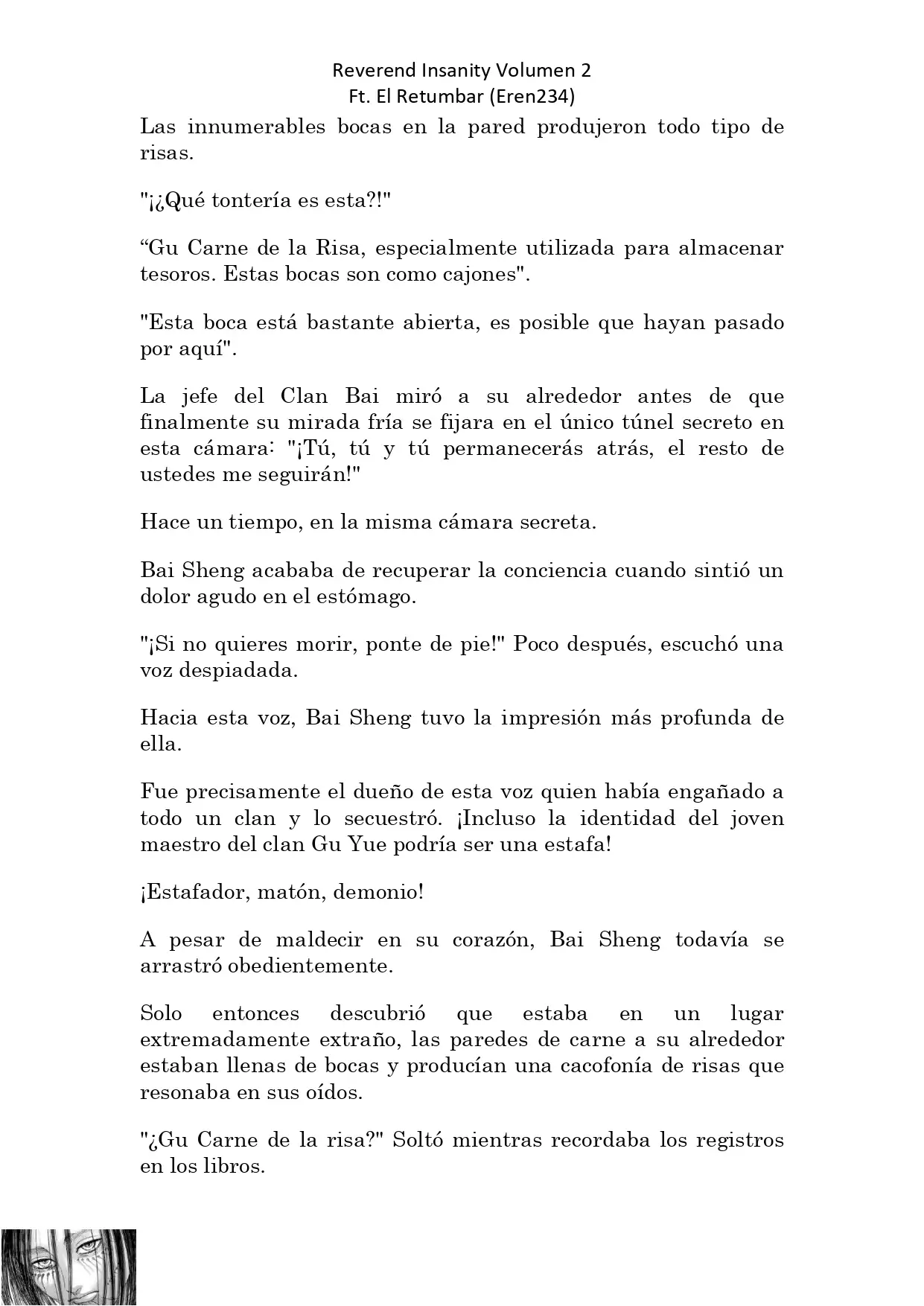 Reverend Insanity Volumen 2
Ft. El Retumbar (Eren234)

Las innumerables bocas en la pared produjeron todo tipo de risas.

"¡¿Qué tontería es esta?!"

“Gu Carne de la Risa, especialmente utilizada para almacenar tesoros. Estas bocas son como cajones".

"Esta boca está bastante abierta, es posible que hayan pasado por aquí".

La jefe del Clan Bai miró a su alrededor antes de que finalmente su mirada fría se fijara en el único túnel secreto en esta cámara: "¡Tú, tú y tú permanecerás atrás, el resto de ustedes me seguirán!"

Hace un tiempo, en la misma cámara secreta.

Bai Sheng acababa de recuperar la conciencia cuando sintió un dolor agudo en el estómago.

"¡Si no quieres morir, ponte de pie!" Poco después, escuchó una voz despiadada.

Hacia esta voz, Bai Sheng tuvo la impresión más profunda de ella.

Fue precisamente el dueño de esta voz quien había engañado a todo un clan y lo secuestró. ¡Incluso la identidad del joven maestro del clan Gu Yue podría ser una estafa!

¡Estafador, matón, demonio!

A pesar de maldecir en su corazón, Bai Sheng todavía se arrastró obedientemente.

Solo entonces descubrió que estaba en un lugar extremadamente extraño, las paredes de carne a su alrededor estaban llenas de bocas y producían una cacofonía de risas que resonaba en sus oídos.

"¿Gu Carne de la risa?" Soltó mientras recordaba los registros en los libros.